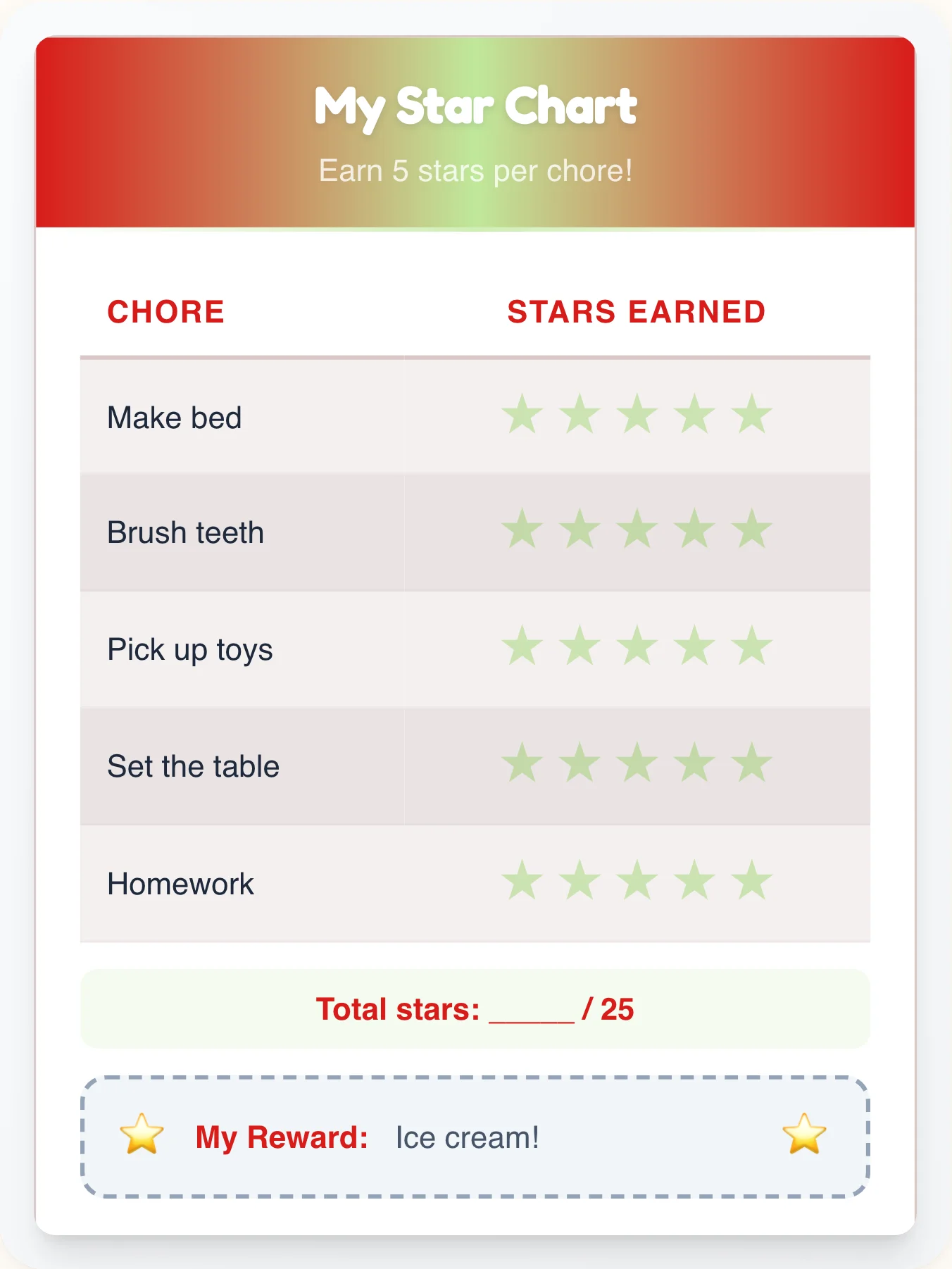 My Star Chart

Earn 5 stars per chore!

| CHORE | STARS EARNED |
|---|---|
| Make bed | ★ ★ ★ ★ ★ |
| Brush teeth | ★ ★ ★ ★ ★ |
| Pick up toys | ★ ★ ★ ★ ★ |
| Set the table | ★ ★ ★ ★ ★ |
| Homework | ★ ★ ★ ★ ★ |

Total stars: _____ / 25

⭐ My Reward: Ice cream! ⭐